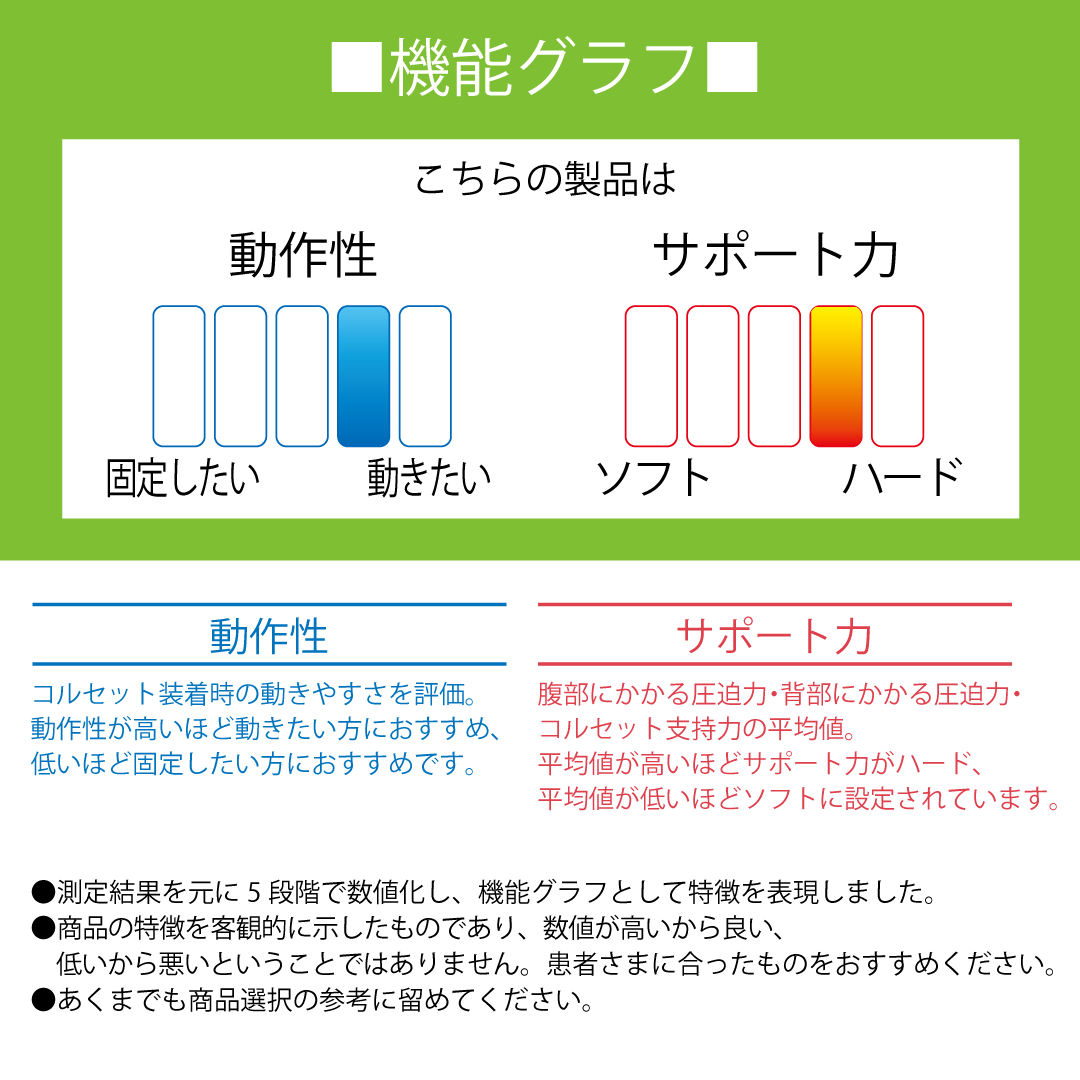 ■機能グラフ■

こちらの製品は

動作性

固定したい　動きたい

サポート力

ソフト　ハード

動作性

コルセット装着時の動きやすさを評価。
動作性が高いほど動きたい方におすすめ、
低いほど固定したい方におすすめです。

サポート力

腹部にかかる圧迫力・背部にかかる圧迫力・
コルセット支持力の平均値。
平均値が高いほどサポート力がハード、
平均値が低いほどソフトに設定されています。

●測定結果を元に 5 段階で数値化し、機能グラフとして特徴を表現しました。
●商品の特徴を客観的に示したものであり、数値が高いから良い、
低いから悪いということではありません。患者さまに合ったものをおすすめください。
●あくまでも商品選択の参考に留めてください。